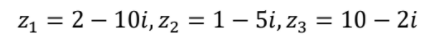 $z_1 = 2 - 10i, z_2 = 1 - 5i, z_3 = 10 - 2i$